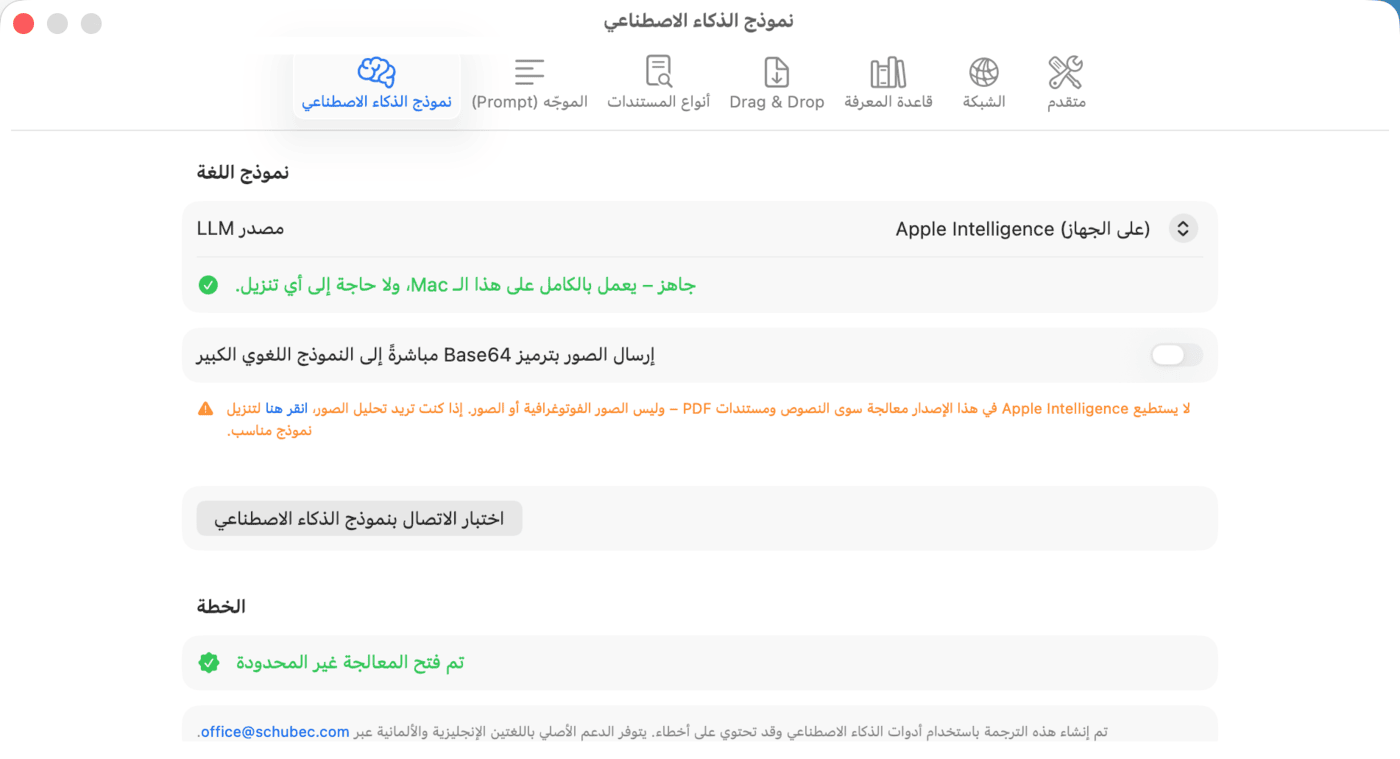 نموذج الذكاء الاصطناعي

نموذج الذكاء الاصطناعي
الموجّه (Prompt)
أنواع المستندات
Drag & Drop
قاعدة المعرفة
الشبكة
متقدم

نموذج اللغة

مصدر LLM
Apple Intelligence (على الجهاز)

جاهز – يعمل بالكامل على هذا الـ Mac، ولا حاجة إلى أي تنزيل.

إرسال الصور بترميز Base64 مباشرةً إلى النموذج اللغوي الكبير

لا يستطيع Apple Intelligence في هذا الإصدار معالجة سوى النصوص ومستندات PDF – وليس الصور الفوتوغرافية أو الصور. إذا كنت تريد تحليل الصور، انقر هنا لتنزيل نموذج مناسب.

اختبار الاتصال بنموذج الذكاء الاصطناعي

الخطة

تم فتح المعالجة غير المحدودة

تم إنشاء هذه الترجمة باستخدام أدوات الذكاء الاصطناعي وقد تحتوي على أخطاء. يتوفر الدعم الأصلي باللغتين الإنجليزية والألمانية عبر office@schubec.com.